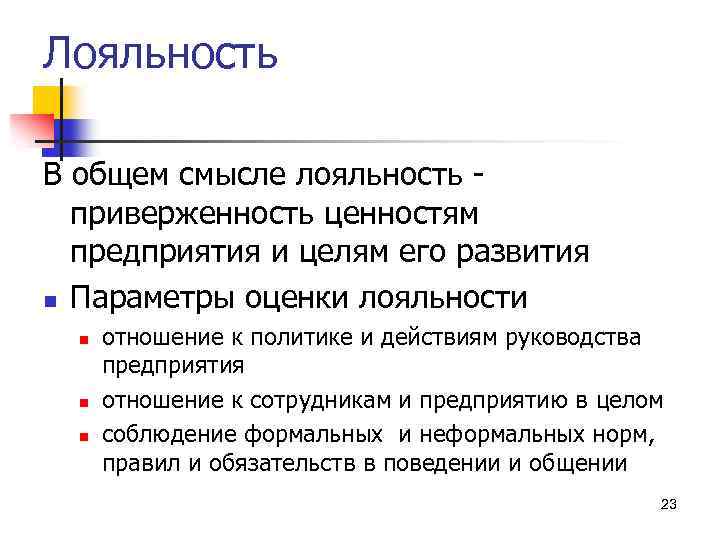 Лояльность

В общем смысле лояльность - приверженность ценностям предприятия и целям его развития

• Параметры оценки лояльности

• отношение к политике и действиям руководства предприятия
• отношение к сотрудникам и предприятию в целом
• соблюдение формальных и неформальных норм, правил и обязательств в поведении и общении

23